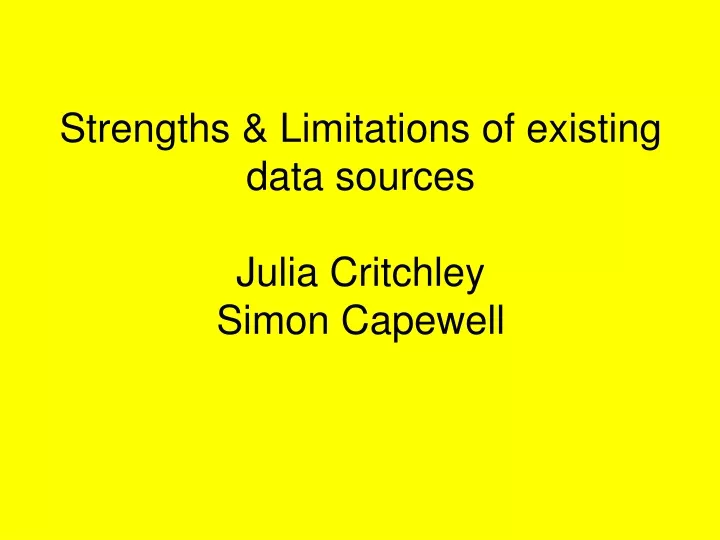 Strengths & Limitations of existing data sources

Julia Critchley
Simon Capewell